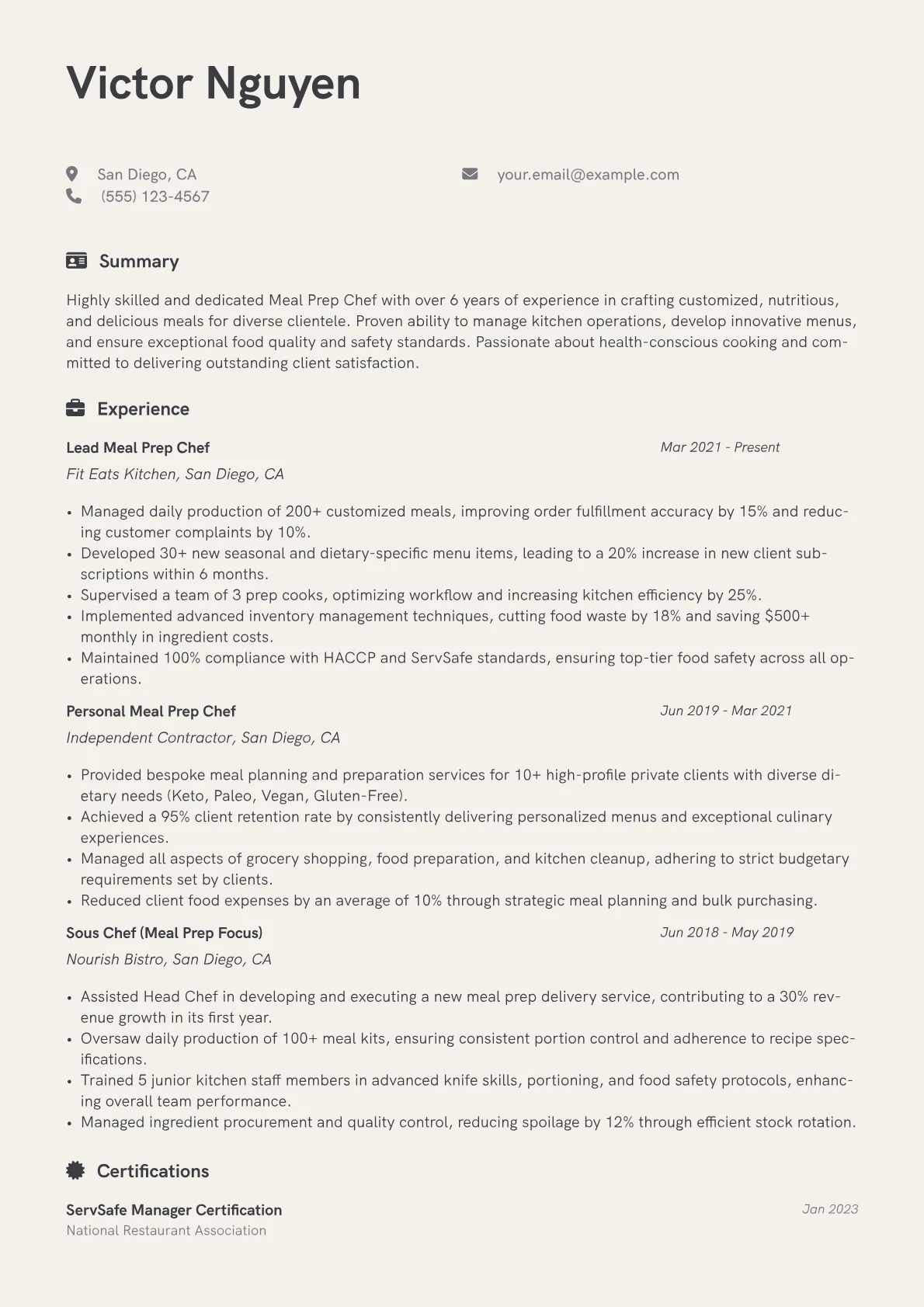 Victor Nguyen

San Diego, CA
(555) 123-4567

your.email@example.com

Summary

Highly skilled and dedicated Meal Prep Chef with over 6 years of experience in crafting customized, nutritious, and delicious meals for diverse clientele. Proven ability to manage kitchen operations, develop innovative menus, and ensure exceptional food quality and safety standards. Passionate about health-conscious cooking and committed to delivering outstanding client satisfaction.

Experience

Lead Meal Prep Chef
Mar 2021 - Present
Fit Eats Kitchen, San Diego, CA

• Managed daily production of 200+ customized meals, improving order fulfillment accuracy by 15% and reducing customer complaints by 10%.
• Developed 30+ new seasonal and dietary-specific menu items, leading to a 20% increase in new client subscriptions within 6 months.
• Supervised a team of 3 prep cooks, optimizing workflow and increasing kitchen efficiency by 25%.
• Implemented advanced inventory management techniques, cutting food waste by 18% and saving $500+ monthly in ingredient costs.
• Maintained 100% compliance with HACCP and ServSafe standards, ensuring top-tier food safety across all operations.

Personal Meal Prep Chef
Jun 2019 - Mar 2021
Independent Contractor, San Diego, CA

• Provided bespoke meal planning and preparation services for 10+ high-profile private clients with diverse dietary needs (Keto, Paleo, Vegan, Gluten-Free).
• Achieved a 95% client retention rate by consistently delivering personalized menus and exceptional culinary experiences.
• Managed all aspects of grocery shopping, food preparation, and kitchen cleanup, adhering to strict budgetary requirements set by clients.
• Reduced client food expenses by an average of 10% through strategic meal planning and bulk purchasing.

Sous Chef (Meal Prep Focus)
Jun 2018 - May 2019
Nourish Bistro, San Diego, CA

• Assisted Head Chef in developing and executing a new meal prep delivery service, contributing to a 30% revenue growth in its first year.
• Oversaw daily production of 100+ meal kits, ensuring consistent portion control and adherence to recipe specifications.
• Trained 5 junior kitchen staff members in advanced knife skills, portioning, and food safety protocols, enhancing overall team performance.
• Managed ingredient procurement and quality control, reducing spoilage by 12% through efficient stock rotation.

Certifications

ServSafe Manager Certification
Jan 2023
National Restaurant Association